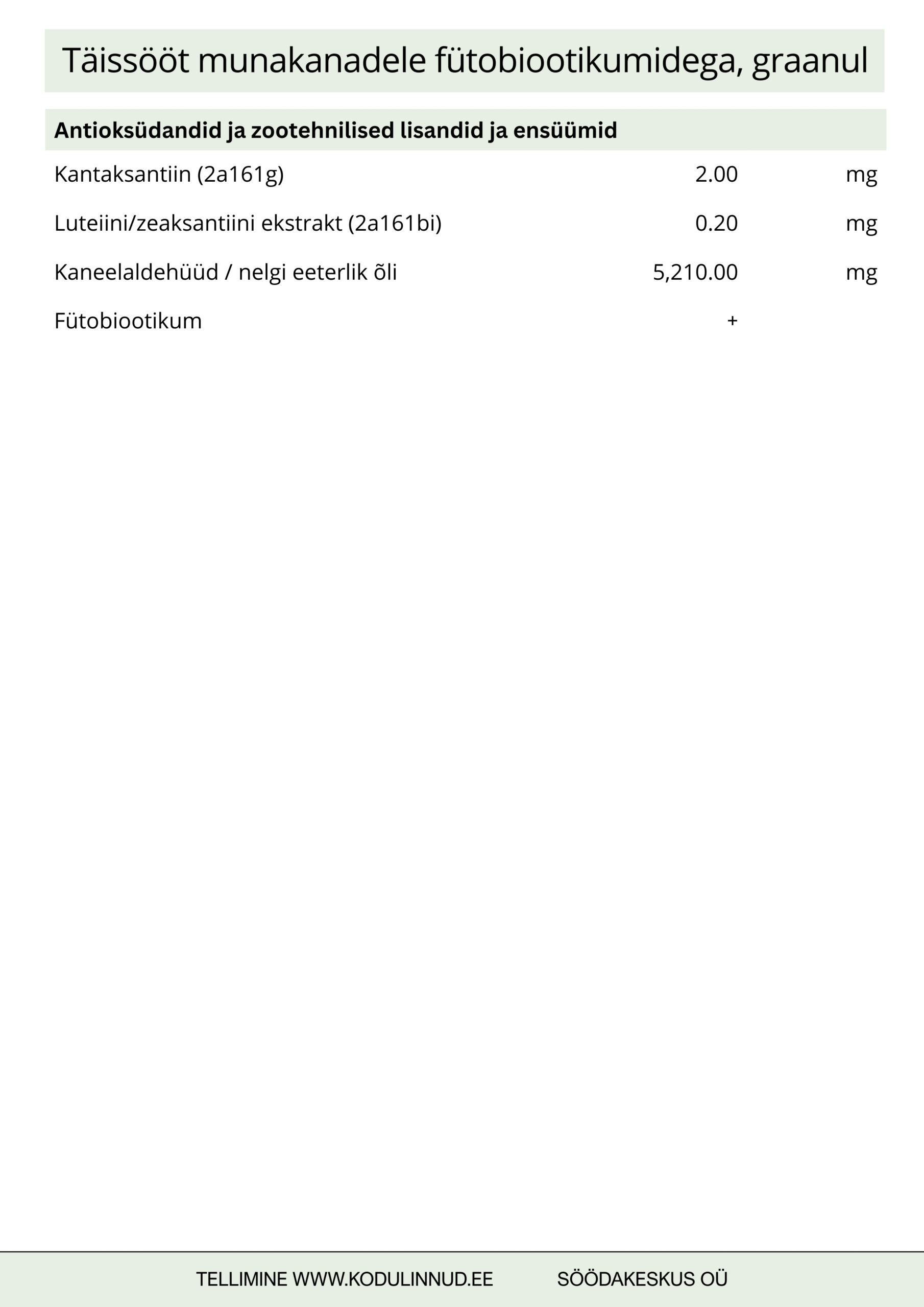 Täissööt munakanadele fütobiootikumidega, graanul

| Antioksüdandid ja zootehnilised lisandid ja ensüümid | | |
|---|---|---|
| Kantaksantiin (2a161g) | 2.00 | mg |
| Luteiini/zeaksantiini ekstrakt (2a161bi) | 0.20 | mg |
| Kaneelaldehüüd / nelgi eeterlik õli | 5,210.00 | mg |
| Fütobiootikum | + | |

TELLIMINE WWW.KODULINNUD.EE SÖÖDAKESKUS OÜ